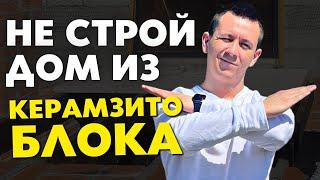 НЕ СТРОЙ ДОМ ИЗ
КЕРАМЗИТО БЛОКА